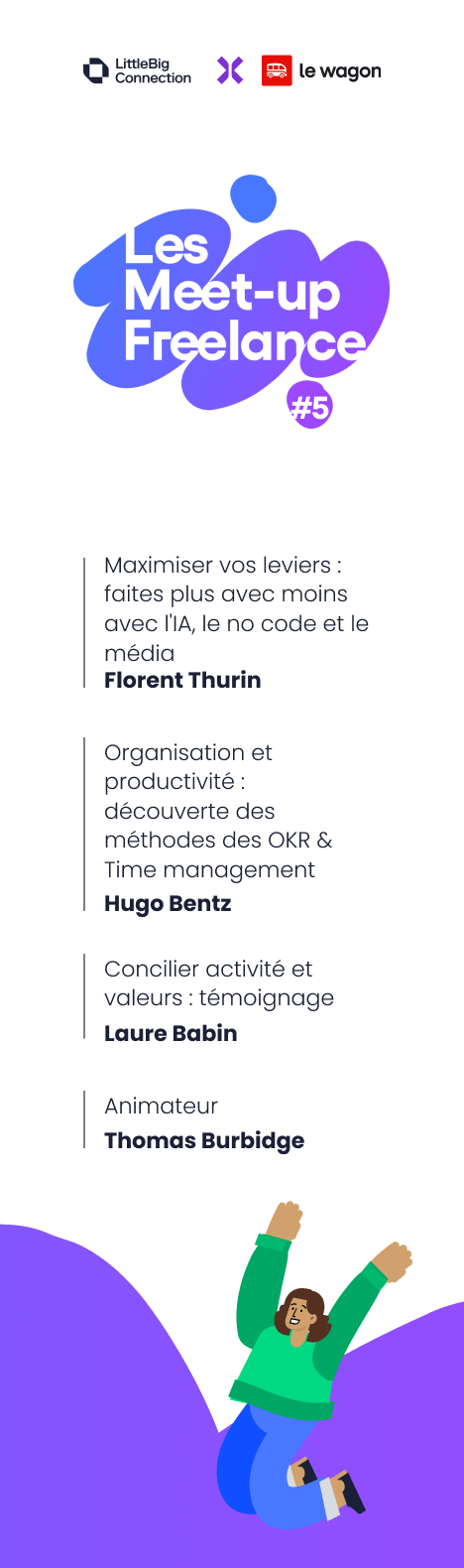 LittleBig Connection

le wagon

Les Meet-up Freelance #5

Maximiser vos leviers : faites plus avec moins avec l'IA, le no code et le média
**Florent Thurin**

Organisation et productivité : découverte des méthodes des OKR & Time management
**Hugo Bentz**

Concilier activité et valeurs : témoignage
**Laure Babin**

Animateur
**Thomas Burbidge**